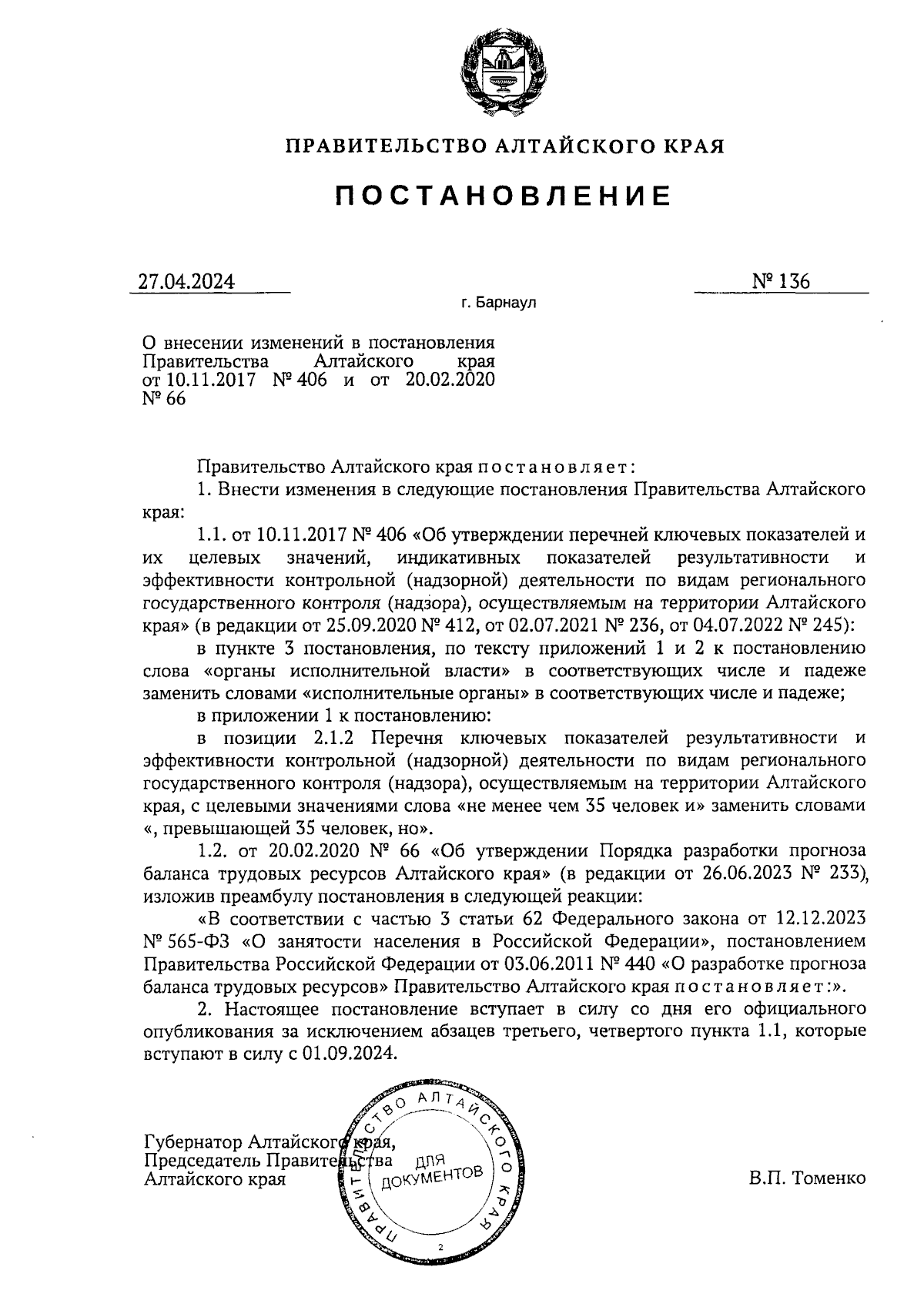 ПРАВИТЕЛЬСТВО АЛТАЙСКОГО КРАЯ

ПОСТАНОВЛЕНИЕ

27.04.2024 № 136

г. Барнаул

О внесении изменений в постановления Правительства Алтайского края от 10.11.2017 № 406 и от 20.02.2020 № 66

Правительство Алтайского края постановляет:

1. Внести изменения в следующие постановления Правительства Алтайского края:

1.1. от 10.11.2017 № 406 «Об утверждении перечней ключевых показателей и их целевых значений, индикативных показателей результативности и эффективности контрольной (надзорной) деятельности по видам регионального государственного контроля (надзора), осуществляемым на территории Алтайского края» (в редакции от 25.09.2020 № 412, от 02.07.2021 № 236, от 04.07.2022 № 245):

в пункте 3 постановления, по тексту приложений 1 и 2 к постановлению слова «органы исполнительной власти» в соответствующих числе и падеже заменить словами «исполнительные органы» в соответствующих числе и падеже;

в приложении 1 к постановлению:

в позиции 2.1.2 Перечня ключевых показателей результативности и эффективности контрольной (надзорной) деятельности по видам регионального государственного контроля (надзора), осуществляемым на территории Алтайского края, с целевыми значениями слова «не менее чем 35 человек и» заменить словами «, превышающей 35 человек, но».

1.2. от 20.02.2020 № 66 «Об утверждении Порядка разработки прогноза баланса трудовых ресурсов Алтайского края» (в редакции от 26.06.2023 № 233), изложив преамбулу постановления в следующей реакции:

«В соответствии с частью 3 статьи 62 Федерального закона от 12.12.2023 № 565-ФЗ «О занятости населения в Российской Федерации», постановлением Правительства Российской Федерации от 03.06.2011 № 440 «О разработке прогноза баланса трудовых ресурсов» Правительство Алтайского края постановляет:».

2. Настоящее постановление вступает в силу со дня его официального опубликования за исключением абзацев третьего, четвертого пункта 1.1, которые вступают в силу с 01.09.2024.

Губернатор Алтайского края,
Председатель Правительства
Алтайского края

ПРАВИТЕЛЬСТВО АЛТАЙСКОГО КРАЯ
ДЛЯ ДОКУМЕНТОВ
2

В.П. Томенко